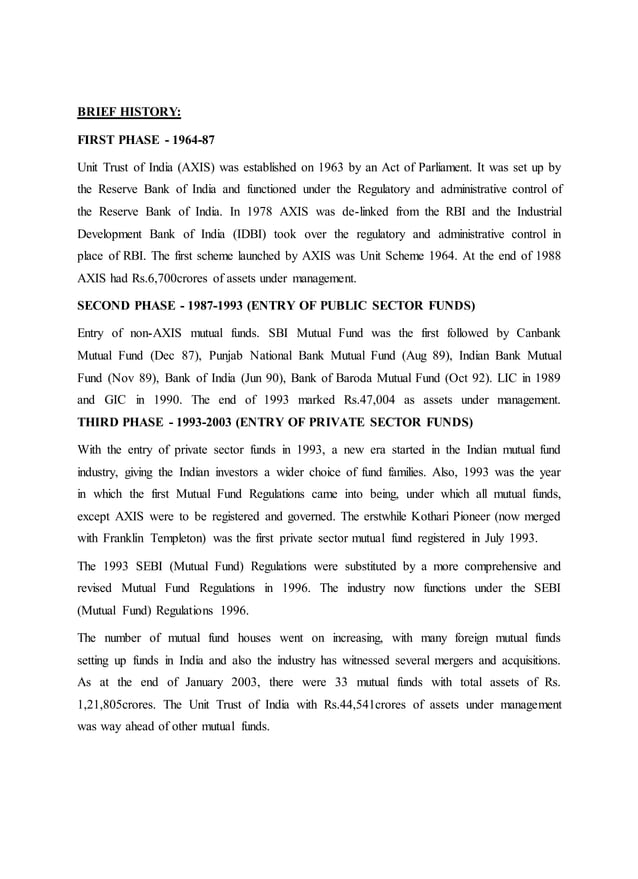 BRIEF HISTORY:

FIRST PHASE - 1964-87

Unit Trust of India (AXIS) was established on 1963 by an Act of Parliament. It was set up by the Reserve Bank of India and functioned under the Regulatory and administrative control of the Reserve Bank of India. In 1978 AXIS was de-linked from the RBI and the Industrial Development Bank of India (IDBI) took over the regulatory and administrative control in place of RBI. The first scheme launched by AXIS was Unit Scheme 1964. At the end of 1988 AXIS had Rs.6,700crores of assets under management.

SECOND PHASE - 1987-1993 (ENTRY OF PUBLIC SECTOR FUNDS)

Entry of non-AXIS mutual funds. SBI Mutual Fund was the first followed by Canbank Mutual Fund (Dec 87), Punjab National Bank Mutual Fund (Aug 89), Indian Bank Mutual Fund (Nov 89), Bank of India (Jun 90), Bank of Baroda Mutual Fund (Oct 92). LIC in 1989 and GIC in 1990. The end of 1993 marked Rs.47,004 as assets under management.

THIRD PHASE - 1993-2003 (ENTRY OF PRIVATE SECTOR FUNDS)

With the entry of private sector funds in 1993, a new era started in the Indian mutual fund industry, giving the Indian investors a wider choice of fund families. Also, 1993 was the year in which the first Mutual Fund Regulations came into being, under which all mutual funds, except AXIS were to be registered and governed. The erstwhile Kothari Pioneer (now merged with Franklin Templeton) was the first private sector mutual fund registered in July 1993.

The 1993 SEBI (Mutual Fund) Regulations were substituted by a more comprehensive and revised Mutual Fund Regulations in 1996. The industry now functions under the SEBI (Mutual Fund) Regulations 1996.

The number of mutual fund houses went on increasing, with many foreign mutual funds setting up funds in India and also the industry has witnessed several mergers and acquisitions. As at the end of January 2003, there were 33 mutual funds with total assets of Rs. 1,21,805crores. The Unit Trust of India with Rs.44,541crores of assets under management was way ahead of other mutual funds.